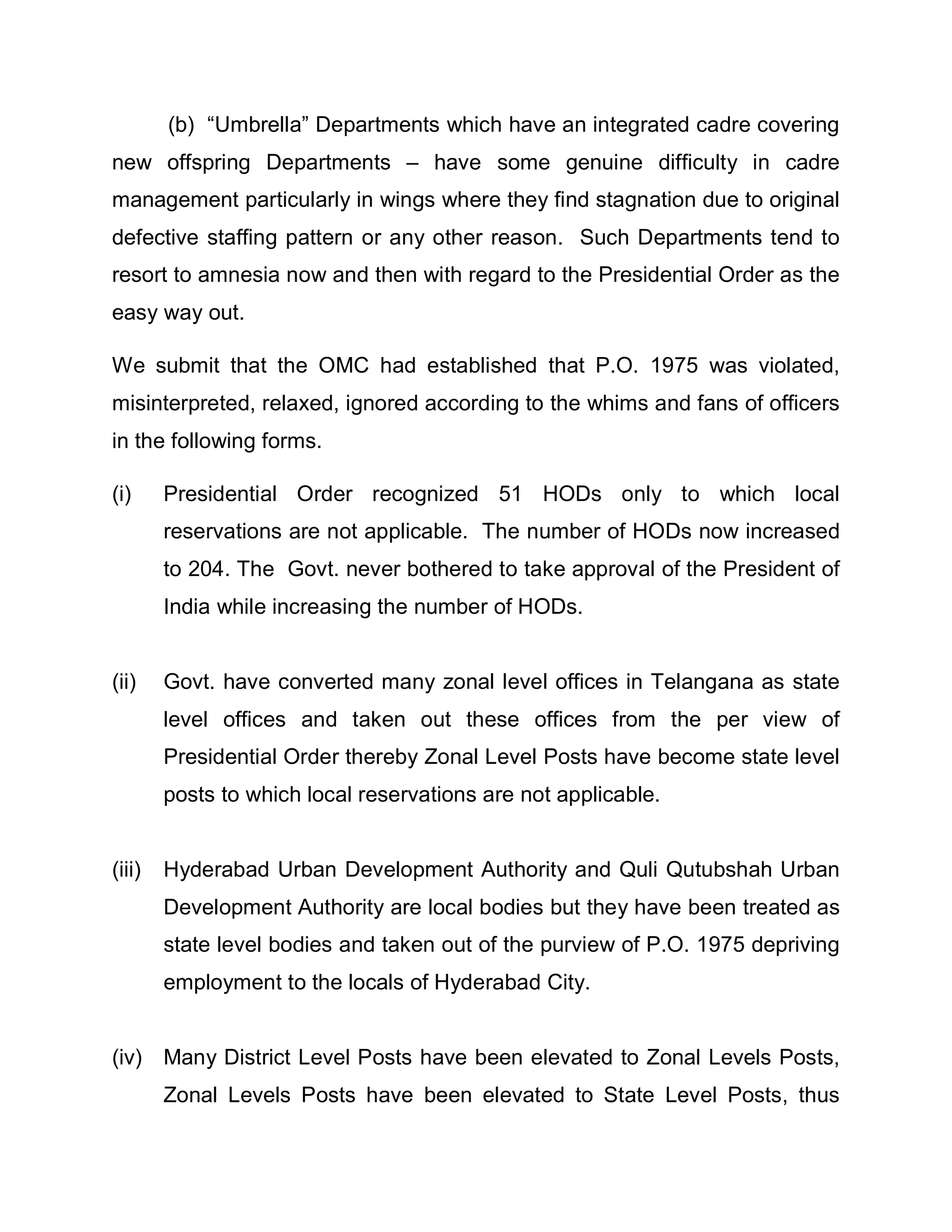 (b) “Umbrella” Departments which have an integrated cadre covering new offspring Departments – have some genuine difficulty in cadre management particularly in wings where they find stagnation due to original defective staffing pattern or any other reason. Such Departments tend to resort to amnesia now and then with regard to the Presidential Order as the easy way out.

We submit that the OMC had established that P.O. 1975 was violated, misinterpreted, relaxed, ignored according to the whims and fans of officers in the following forms.

(i) Presidential Order recognized 51 HODs only to which local reservations are not applicable. The number of HODs now increased to 204. The Govt. never bothered to take approval of the President of India while increasing the number of HODs.

(ii) Govt. have converted many zonal level offices in Telangana as state level offices and taken out these offices from the per view of Presidential Order thereby Zonal Level Posts have become state level posts to which local reservations are not applicable.

(iii) Hyderabad Urban Development Authority and Quli Qutubshah Urban Development Authority are local bodies but they have been treated as state level bodies and taken out of the purview of P.O. 1975 depriving employment to the locals of Hyderabad City.

(iv) Many District Level Posts have been elevated to Zonal Levels Posts, Zonal Levels Posts have been elevated to State Level Posts, thus